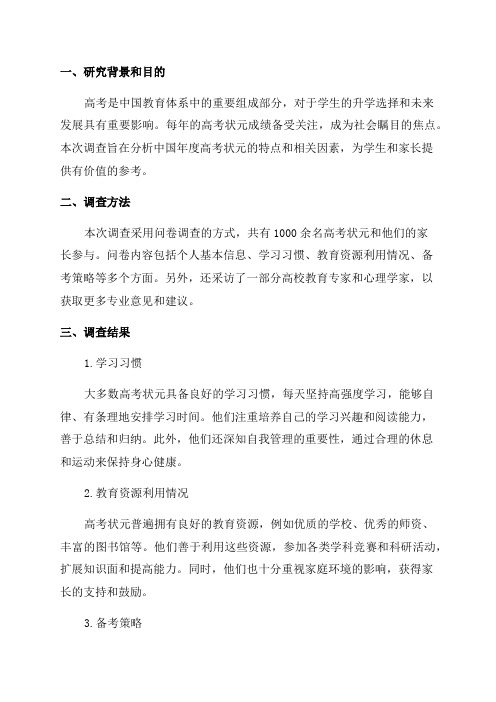 一、研究背景和目的

高考是中国教育体系中的重要组成部分，对于学生的升学选择和未来发展具有重要影响。每年的高考状元成绩备受关注，成为社会瞩目的焦点。本次调查旨在分析中国年度高考状元的特点和相关因素，为学生和家长提供有价值的参考。

二、调查方法

本次调查采用问卷调查的方式，共有1000余名高考状元和他们的家长参与。问卷内容包括个人基本信息、学习习惯、教育资源利用情况、备考策略等多个方面。另外，还采访了一部分高校教育专家和心理学家，以获取更多专业意见和建议。

三、调查结果

1.学习习惯

大多数高考状元具备良好的学习习惯，每天坚持高强度学习，能够自律、有条理地安排学习时间。他们注重培养自己的学习兴趣和阅读能力，善于总结和归纳。此外，他们还深知自我管理的重要性，通过合理的休息和运动来保持身心健康。

2.教育资源利用情况

高考状元普遍拥有良好的教育资源，例如优质的学校、优秀的师资、丰富的图书馆等。他们善于利用这些资源，参加各类学科竞赛和科研活动，扩展知识面和提高能力。同时，他们也十分重视家庭环境的影响，获得家长的支持和鼓励。

3.备考策略